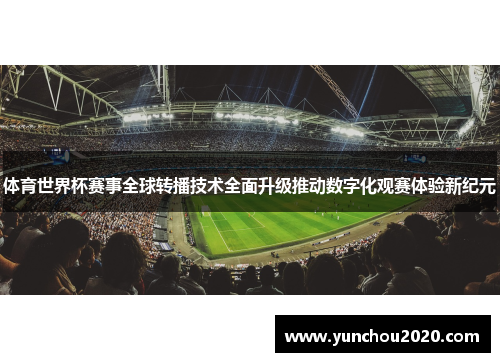 体育世界杯赛事全球转播技术全面升级推动数字化观赛体验新纪元

www.yunchou2020.com